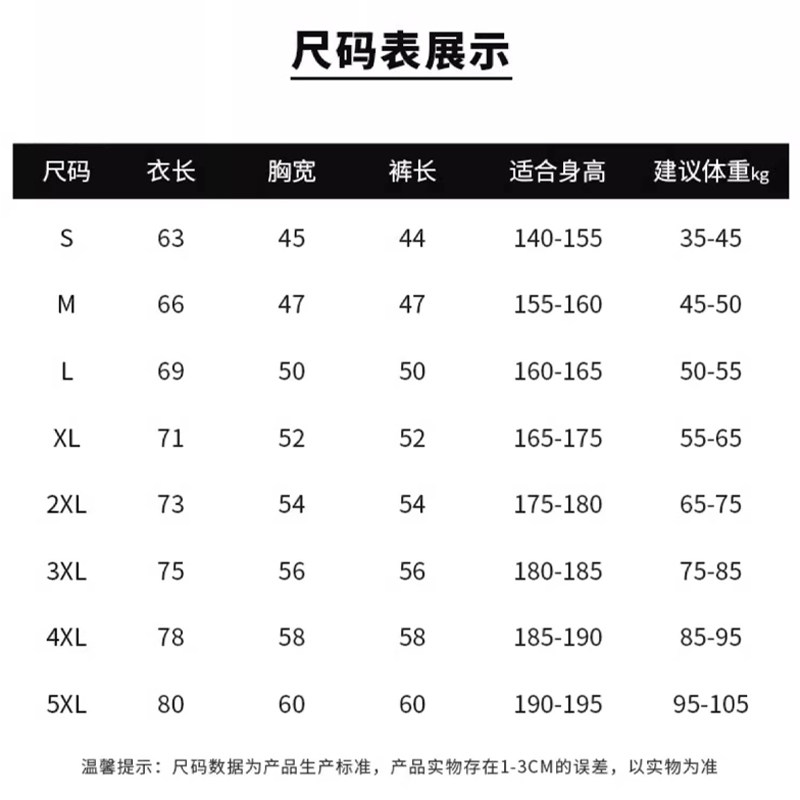 尺码表展示

| 尺码 | 衣长 | 胸宽 | 裤长 | 适合身高 | 建议体重kg |
|---|---|---|---|---|---|
| S | 63 | 45 | 44 | 140-155 | 35-45 |
| M | 66 | 47 | 47 | 155-160 | 45-50 |
| L | 69 | 50 | 50 | 160-165 | 50-55 |
| XL | 71 | 52 | 52 | 165-175 | 55-65 |
| 2XL | 73 | 54 | 54 | 175-180 | 65-75 |
| 3XL | 75 | 56 | 56 | 180-185 | 75-85 |
| 4XL | 78 | 58 | 58 | 185-190 | 85-95 |
| 5XL | 80 | 60 | 60 | 190-195 | 95-105 |

温馨提示：尺码数据为产品生产标准，产品实物存在1-3CM的误差，以实物为准